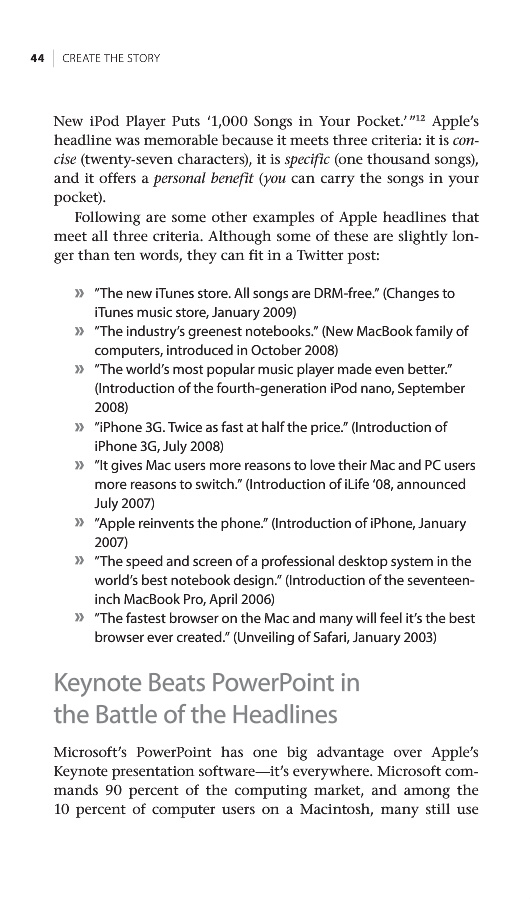 44 | CREATE THE STORY

New iPod Player Puts '1,000 Songs in Your Pocket.'"$^{12}$ Apple's headline was memorable because it meets three criteria: it is concise (twenty-seven characters), it is specific (one thousand songs), and it offers a personal benefit (you can carry the songs in your pocket).

Following are some other examples of Apple headlines that meet all three criteria. Although some of these are slightly longer than ten words, they can fit in a Twitter post:

» "The new iTunes store. All songs are DRM-free." (Changes to iTunes music store, January 2009)
» "The industry's greenest notebooks." (New MacBook family of computers, introduced in October 2008)
» "The world's most popular music player made even better." (Introduction of the fourth-generation iPod nano, September 2008)
» "iPhone 3G. Twice as fast at half the price." (Introduction of iPhone 3G, July 2008)
» "It gives Mac users more reasons to love their Mac and PC users more reasons to switch." (Introduction of iLife '08, announced July 2007)
» "Apple reinvents the phone." (Introduction of iPhone, January 2007)
» "The speed and screen of a professional desktop system in the world's best notebook design." (Introduction of the seventeen-inch MacBook Pro, April 2006)
» "The fastest browser on the Mac and many will feel it's the best browser ever created." (Unveiling of Safari, January 2003)

Keynote Beats PowerPoint in the Battle of the Headlines

Microsoft's PowerPoint has one big advantage over Apple's Keynote presentation software—it's everywhere. Microsoft commands 90 percent of the computing market, and among the 10 percent of computer users on a Macintosh, many still use